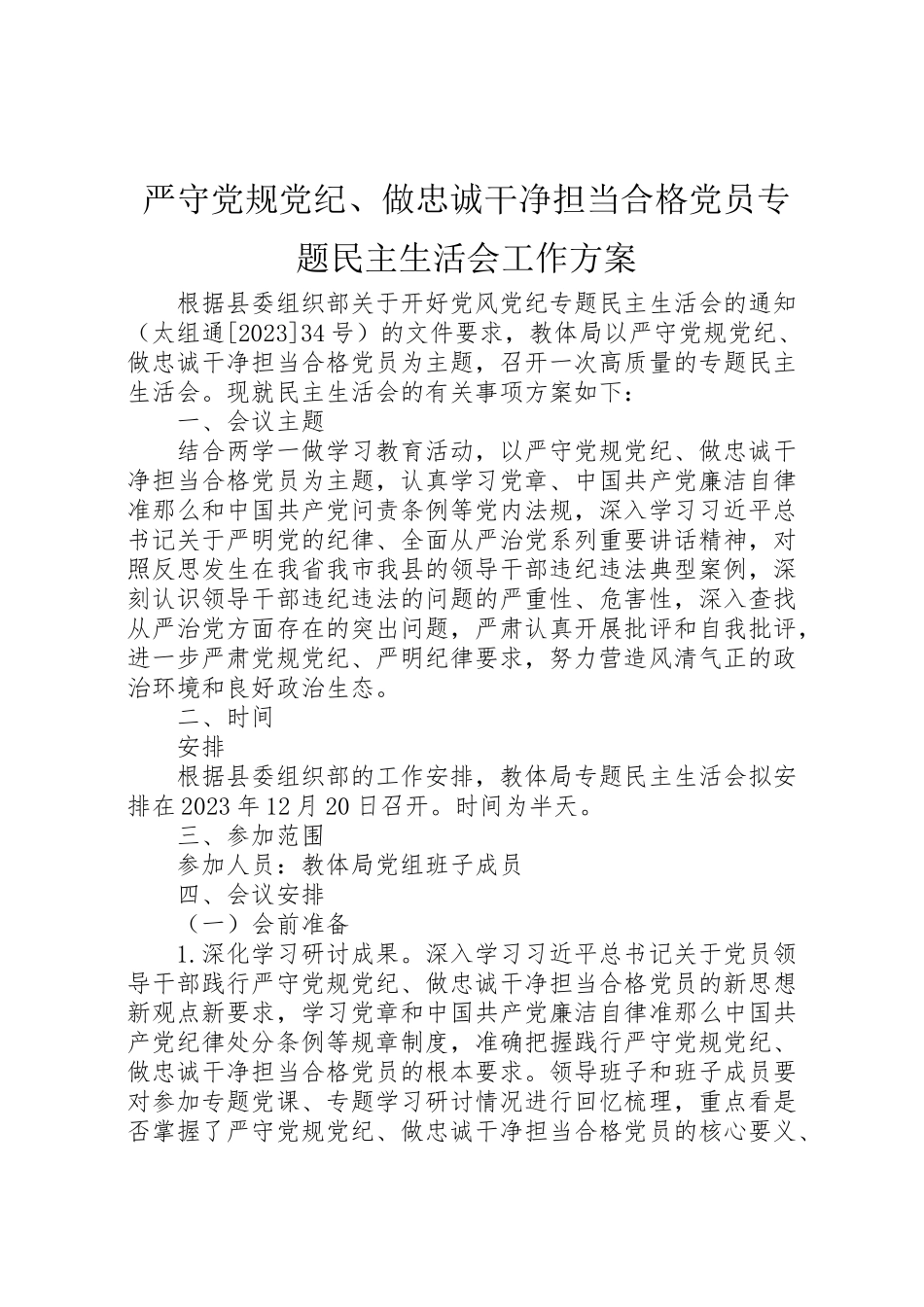 严守党规党纪、做忠诚干净担当合格党员专题民主生活会工作方案

根据县委组织部关于开好党风党纪专题民主生活会的通知（太组通[2023]34号）的文件要求，教体局以严守党规党纪、做忠诚干净担当合格党员为主题，召开一次高质量的专题民主生活会。现就民主生活会的有关事项方案如下：

一、会议主题

结合两学一做学习教育活动，以严守党规党纪、做忠诚干净担当合格党员为主题，认真学习党章、中国共产党廉洁自律准那么和中国共产党问责条例等党内法规，深入学习习近平总书记关于严明党的纪律、全面从严治党系列重要讲话精神，对照反思发生在我省我市我县的领导干部违纪违法典型案例，深刻认识领导干部违纪违法的问题的严重性、危害性，深入查找从严治党方面存在的突出问题，严肃认真开展批评和自我批评，进一步严肃党规党纪、严明纪律要求，努力营造风清气正的政治环境和良好政治生态。

二、时间

安排

根据县委组织部的工作安排，教体局专题民主生活会拟安排在2023年12月20日召开。时间为半天。

三、参加范围

参加人员：教体局党组班子成员

四、会议安排

（一）会前准备

1.深化学习研讨成果。深入学习习近平总书记关于党员领导干部践行严守党规党纪、做忠诚干净担当合格党员的新思想新观点新要求，学习党章和中国共产党廉洁自律准那么中国共产党纪律处分条例等规章制度，准确把握践行严守党规党纪、做忠诚干净担当合格党员的根本要求。领导班子和班子成员要对参加专题党课、专题学习研讨情况进行回忆梳理，重点看是否掌握了严守党规党纪、做忠诚干净担当合格党员的核心要义、